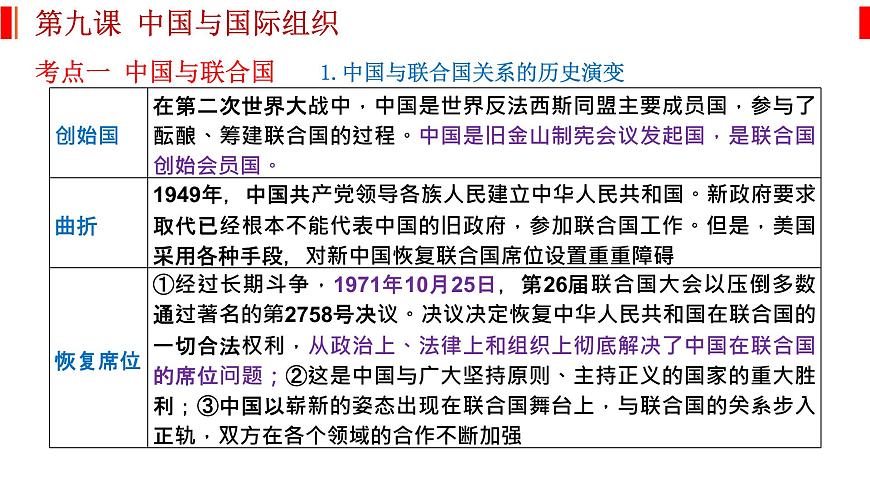 第九课 中国与国际组织

考点一 中国与联合国 1. 中国与联合国关系的历史演变

| 创始国 | 在第二次世界大战中，中国是世界反法西斯同盟主要成员国，参与了酝酿、筹建联合国的过程。中国是旧金山制宪会议发起国，是联合国创始会员国。 |
|---|---|
| 曲折 | 1949年，中国共产党领导各族人民建立中华人民共和国。新政府要求取代已经根本不能代表中国的旧政府，参加联合国工作。但是，美国采用各种手段，对新中国恢复联合国席位设置重重障碍 |
| 恢复席位 | ①经过长期斗争，1971年10月25日，第26届联合国大会以压倒多数通过著名的第2758号决议。决议决定恢复中华人民共和国在联合国的一切合法权利，从政治上、法律上和组织上彻底解决了中国在联合国的席位问题；②这是中国与广大坚持原则、主持正义的国家的重大胜利；③中国以崭新的姿态出现在联合国舞台上，与联合国的关系步入正轨，双方在各个领域的合作不断加强 |